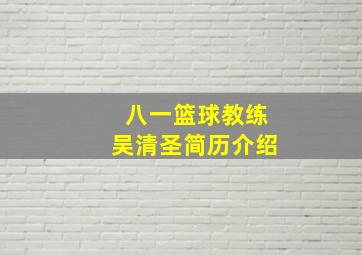 八一篮球教练
吴清圣简历介绍